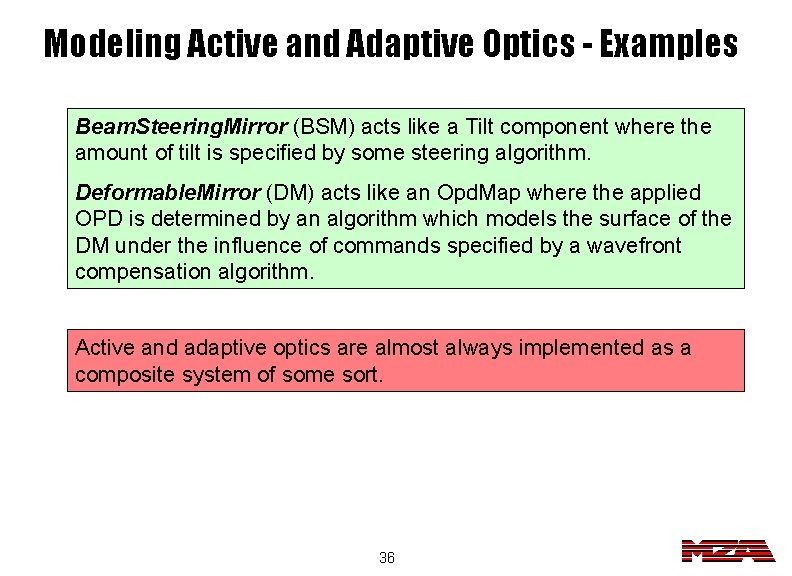 Modeling Active and Adaptive Optics - Examples

BeamSteeringMirror (BSM) acts like a Tilt component where the amount of tilt is specified by some steering algorithm.

DeformableMirror (DM) acts like an OpdMap where the applied OPD is determined by an algorithm which models the surface of the DM under the influence of commands specified by a wavefront compensation algorithm.

Active and adaptive optics are almost always implemented as a composite system of some sort.

36

MZA